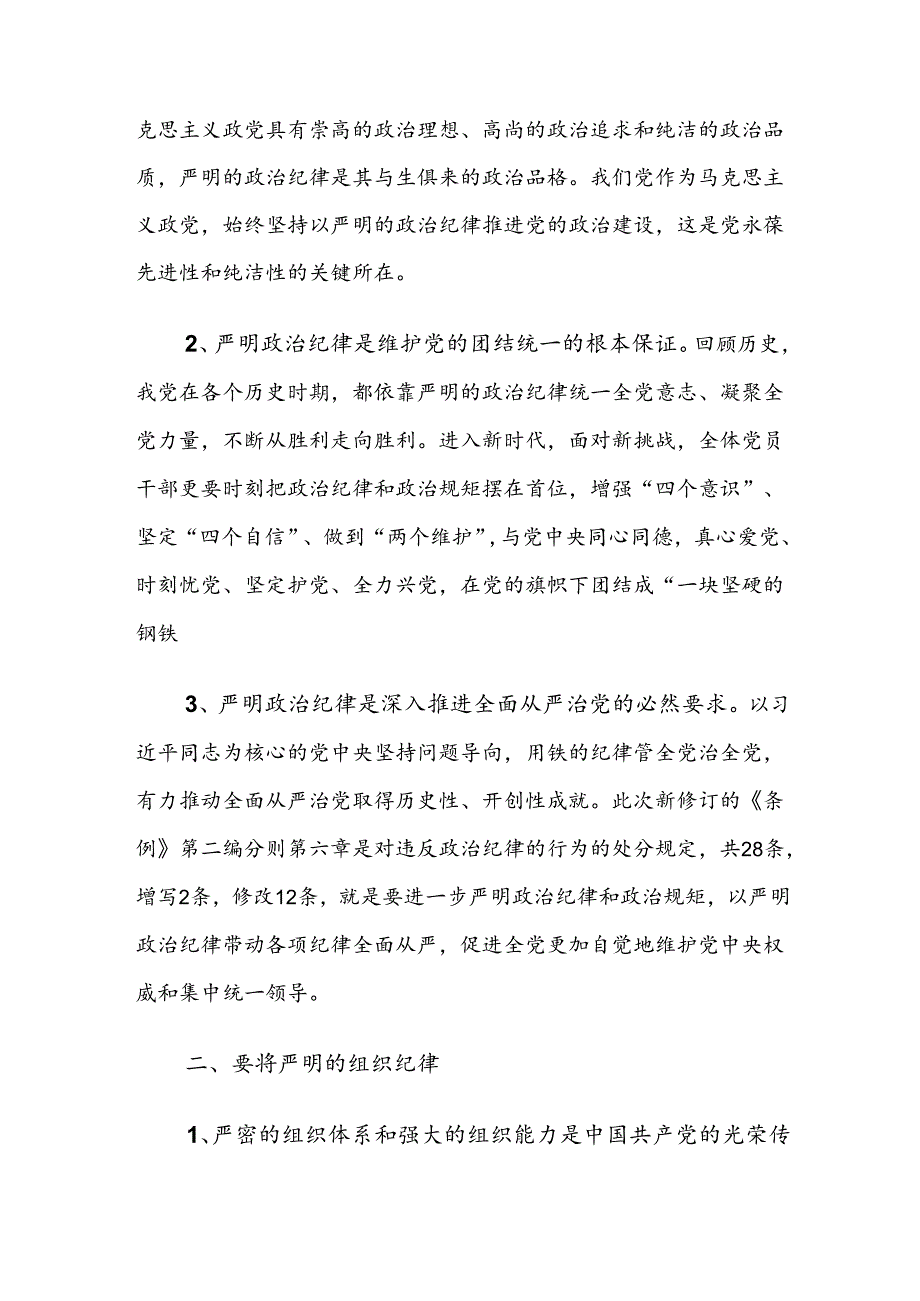 克思主义政党具有崇高的政治理想、高尚的政治追求和纯洁的政治品质，严明的政治纪律是其与生俱来的政治品格。我们党作为马克思主义政党，始终坚持以严明的政治纪律推进党的政治建设，这是党永葆先进性和纯洁性的关键所在。

2、严明政治纪律是维护党的团结统一的根本保证。回顾历史，我党在各个历史时期，都依靠严明的政治纪律统一全党意志、凝聚全党力量，不断从胜利走向胜利。进入新时代，面对新挑战，全体党员干部更要时刻把政治纪律和政治规矩摆在首位，增强“四个意识”、坚定“四个自信”、做到“两个维护”，与党中央同心同德，真心爱党、时刻忧党、坚定护党、全力兴党，在党的旗帜下团结成“一块坚硬的钢铁

3、严明政治纪律是深入推进全面从严治党的必然要求。以习近平同志为核心的党中央坚持问题导向，用铁的纪律管全党治全党，有力推动全面从严治党取得历史性、开创性成就。此次新修订的《条例》第二编分则第六章是对违反政治纪律的行为的处分规定，共28条，增写2条，修改12条，就是要进一步严明政治纪律和政治规矩，以严明政治纪律带动各项纪律全面从严，促进全党更加自觉地维护党中央权威和集中统一领导。

二、要将严明的组织纪律

1、严密的组织体系和强大的组织能力是中国共产党的光荣传